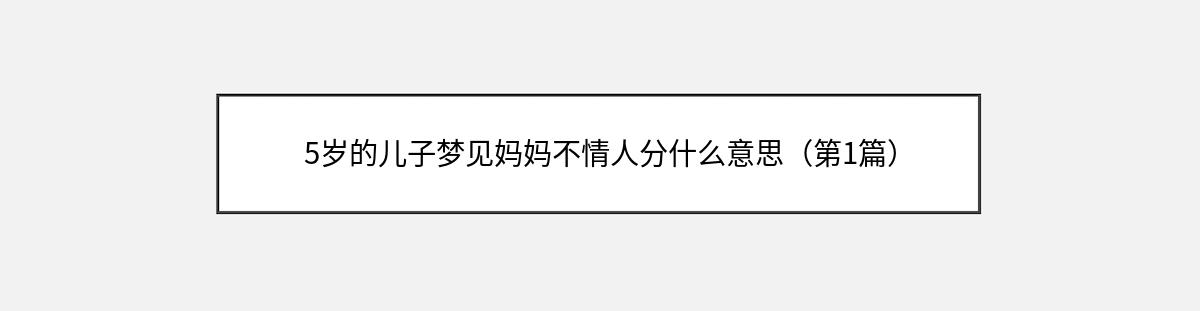 5岁的儿子梦见妈妈不情人分什么意思（第1篇）